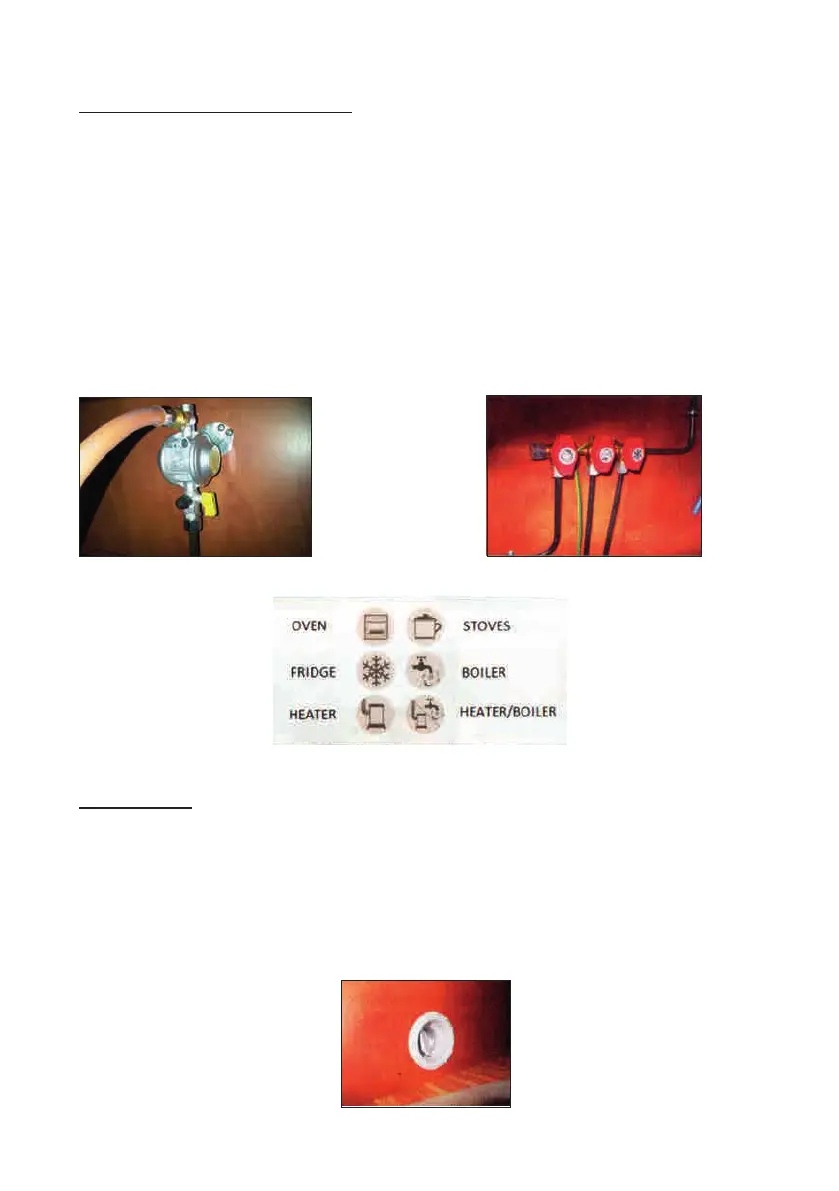 OVEN
STOVES
FRIDGE
BOILER
HEATER
HEATER/BOILER